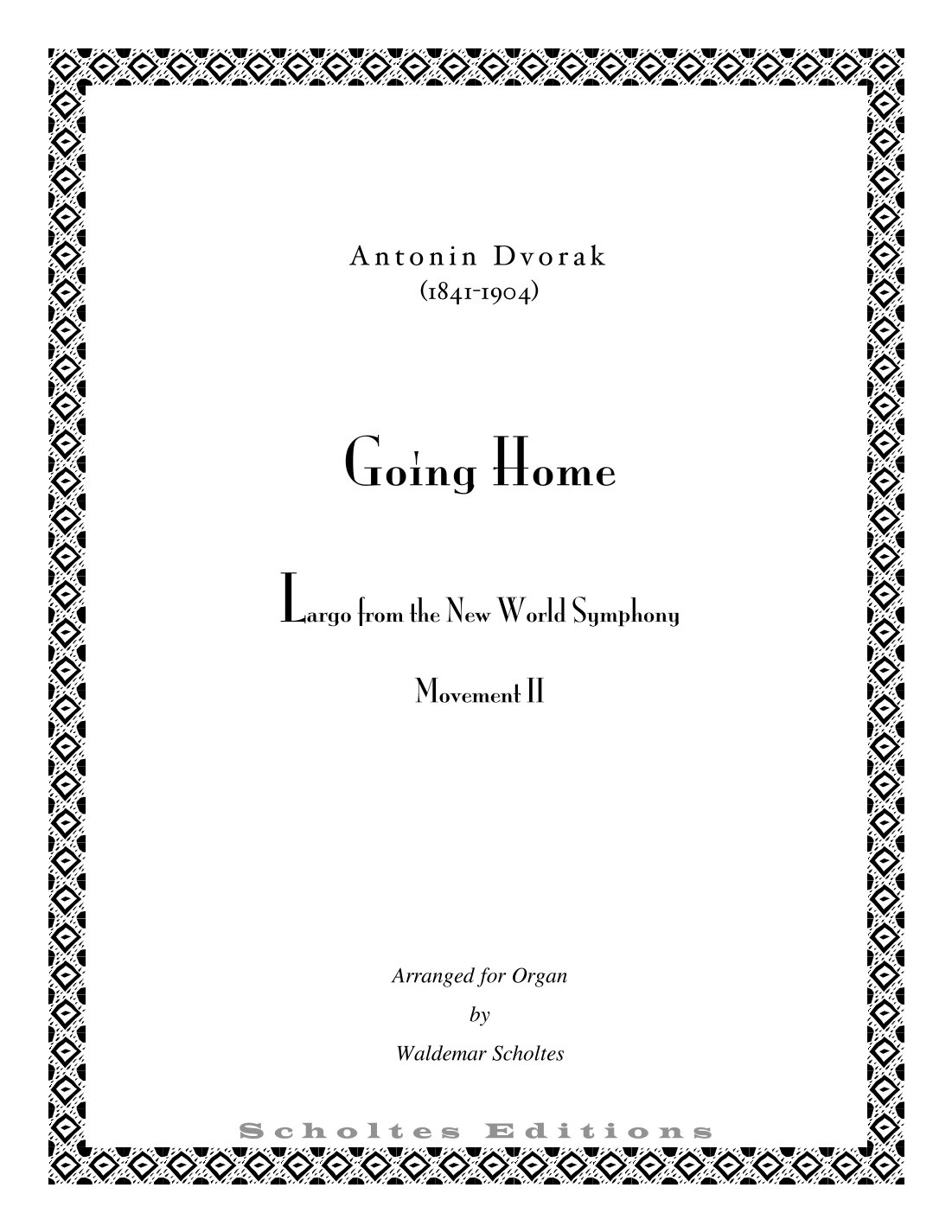 Antonin Dvorak
(1841-1904)

Going Home

Largo from the New World Symphony

Movement II

Arranged for Organ
by
Waldemar Scholtes

Scholtes Editions